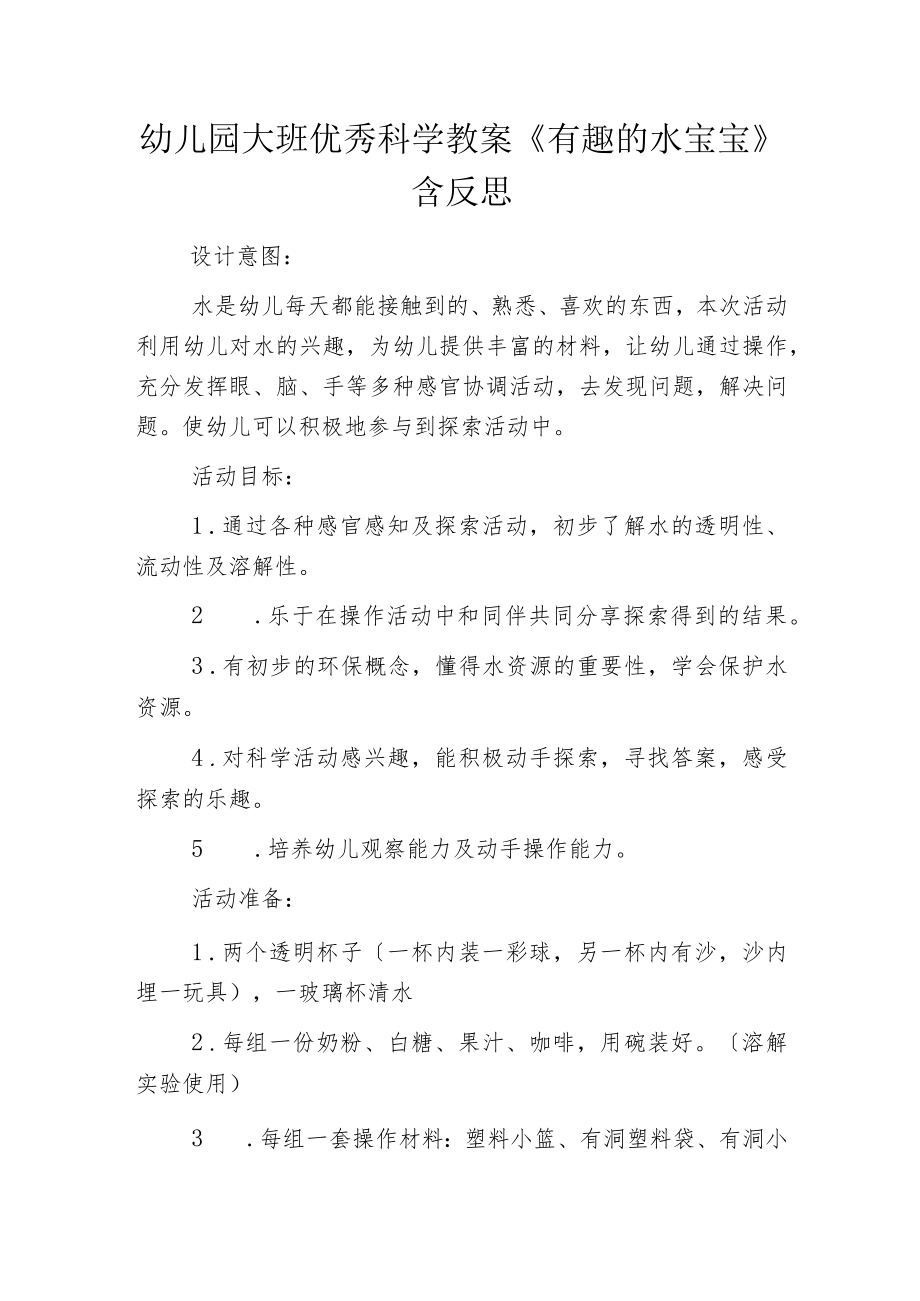 幼儿园大班优秀科学教案《有趣的水宝宝》含反思

设计意图：

水是幼儿每天都能接触到的、熟悉、喜欢的东西，本次活动利用幼儿对水的兴趣，为幼儿提供丰富的材料，让幼儿通过操作，充分发挥眼、脑、手等多种感官协调活动，去发现问题，解决问题。使幼儿可以积极地参与到探索活动中。

活动目标：

1.通过各种感官感知及探索活动，初步了解水的透明性、流动性及溶解性。

2　.乐于在操作活动中和同伴共同分享探索得到的结果。

3.有初步的环保概念，懂得水资源的重要性，学会保护水资源。

4.对科学活动感兴趣，能积极动手探索，寻找答案，感受探索的乐趣。

5　.培养幼儿观察能力及动手操作能力。

活动准备：

1.两个透明杯子〔一杯内装一彩球，另一杯内有沙，沙内埋一玩具），一玻璃杯清水

2.每组一份奶粉、白糖、果汁、咖啡，用碗装好。〔溶解实验使用）

3　.每组一套操作材料：塑料小篮、有洞塑料袋、有洞小